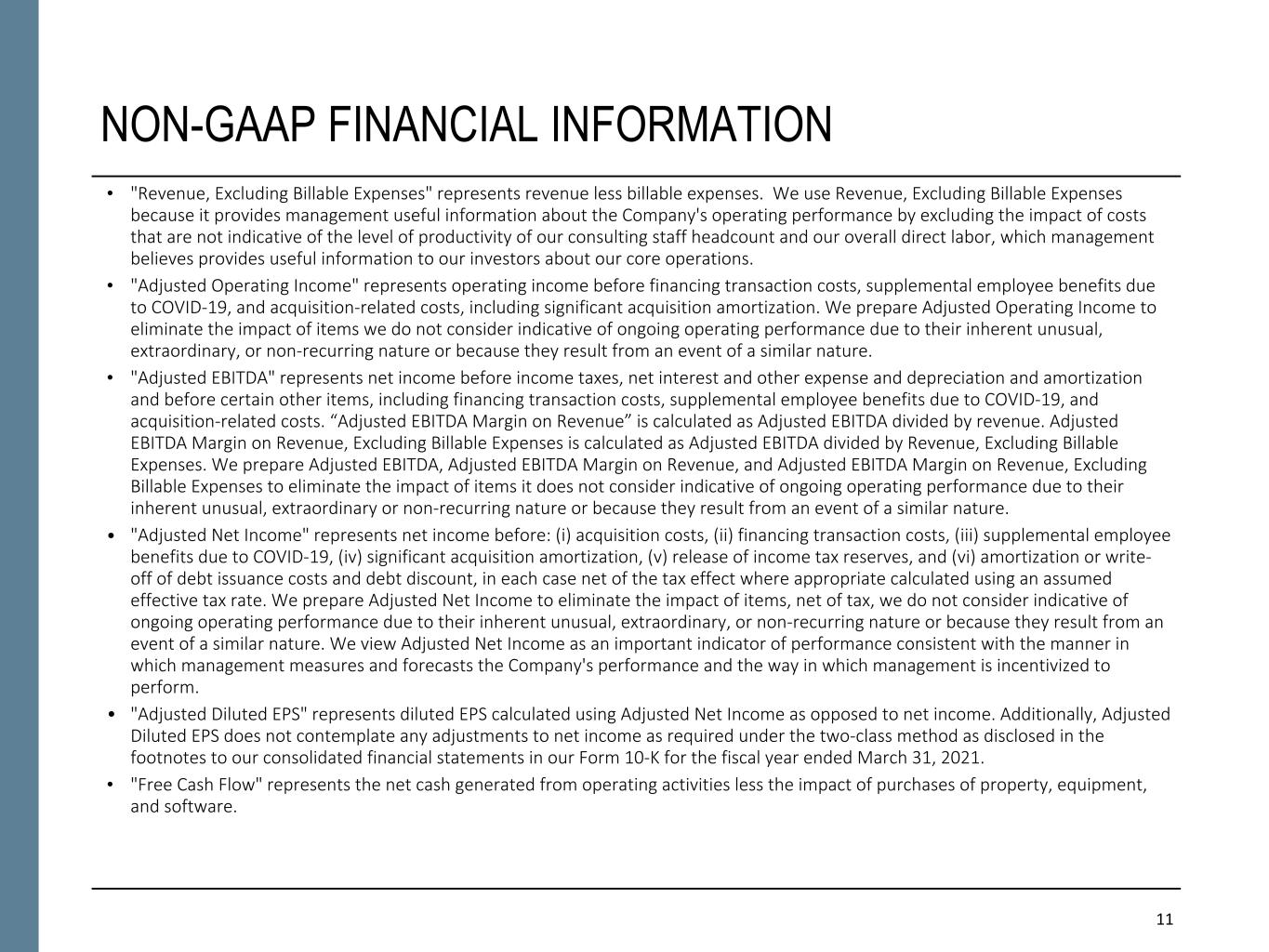 NON-GAAP FINANCIAL INFORMATION

• "Revenue, Excluding Billable Expenses" represents revenue less billable expenses. We use Revenue, Excluding Billable Expenses because it provides management useful information about the Company's operating performance by excluding the impact of costs that are not indicative of the level of productivity of our consulting staff headcount and our overall direct labor, which management believes provides useful information to our investors about our core operations.

• "Adjusted Operating Income" represents operating income before financing transaction costs, supplemental employee benefits due to COVID-19, and acquisition-related costs, including significant acquisition amortization. We prepare Adjusted Operating Income to eliminate the impact of items we do not consider indicative of ongoing operating performance due to their inherent unusual, extraordinary, or non-recurring nature or because they result from an event of a similar nature.

• "Adjusted EBITDA" represents net income before income taxes, net interest and other expense and depreciation and amortization and before certain other items, including financing transaction costs, supplemental employee benefits due to COVID-19, and acquisition-related costs. "Adjusted EBITDA Margin on Revenue" is calculated as Adjusted EBITDA divided by revenue. Adjusted EBITDA Margin on Revenue, Excluding Billable Expenses is calculated as Adjusted EBITDA divided by Revenue, Excluding Billable Expenses. We prepare Adjusted EBITDA, Adjusted EBITDA Margin on Revenue, and Adjusted EBITDA Margin on Revenue, Excluding Billable Expenses to eliminate the impact of items it does not consider indicative of ongoing operating performance due to their inherent unusual, extraordinary or non-recurring nature or because they result from an event of a similar nature.

• "Adjusted Net Income" represents net income before: (i) acquisition costs, (ii) financing transaction costs, (iii) supplemental employee benefits due to COVID-19, (iv) significant acquisition amortization, (v) release of income tax reserves, and (vi) amortization or write-off of debt issuance costs and debt discount, in each case net of the tax effect where appropriate calculated using an assumed effective tax rate. We prepare Adjusted Net Income to eliminate the impact of items, net of tax, we do not consider indicative of ongoing operating performance due to their inherent unusual, extraordinary, or non-recurring nature or because they result from an event of a similar nature. We view Adjusted Net Income as an important indicator of performance consistent with the manner in which management measures and forecasts the Company's performance and the way in which management is incentivized to perform.

• "Adjusted Diluted EPS" represents diluted EPS calculated using Adjusted Net Income as opposed to net income. Additionally, Adjusted Diluted EPS does not contemplate any adjustments to net income as required under the two-class method as disclosed in the footnotes to our consolidated financial statements in our Form 10-K for the fiscal year ended March 31, 2021.

• "Free Cash Flow" represents the net cash generated from operating activities less the impact of purchases of property, equipment, and software.

11